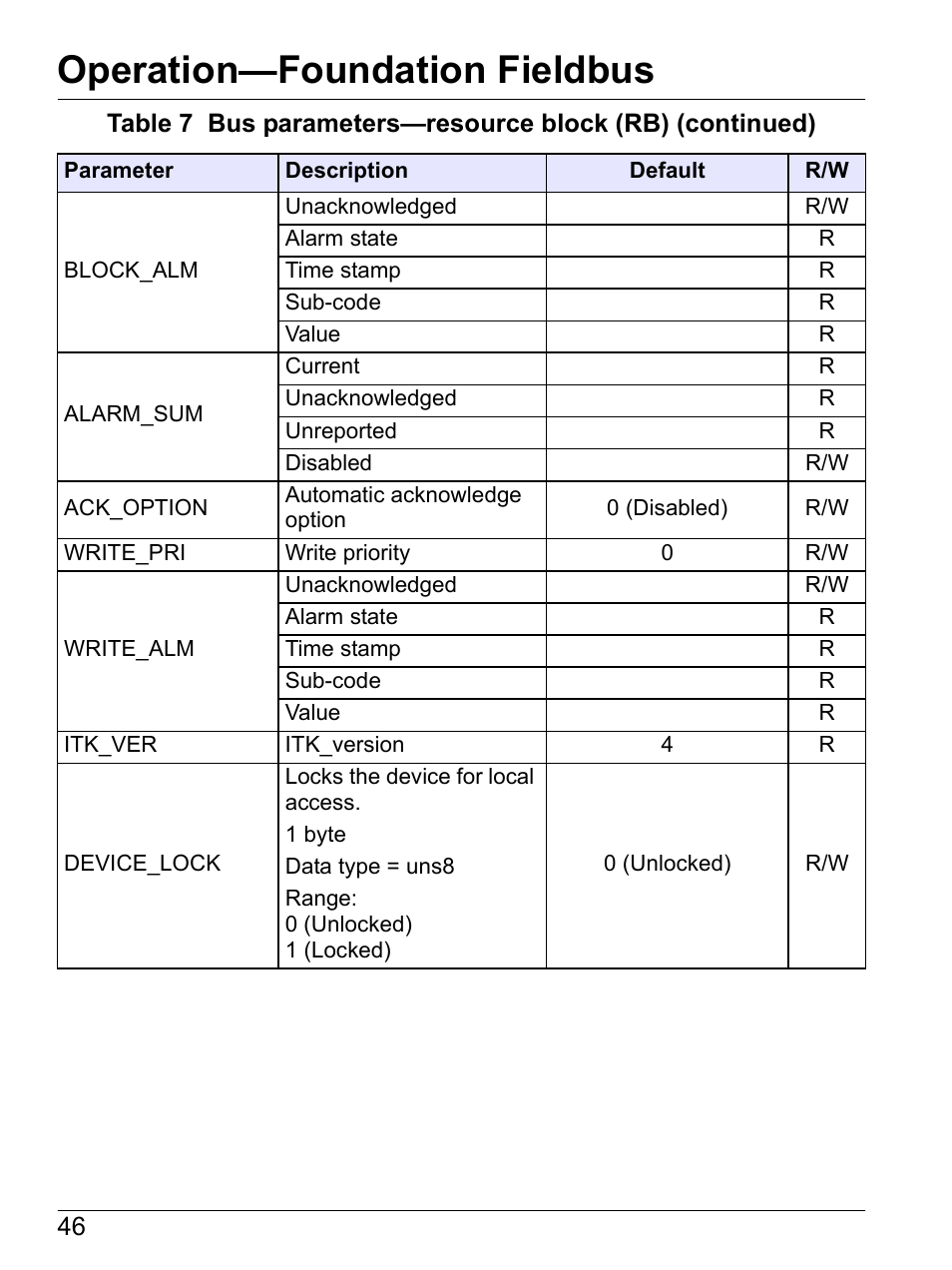 Operation—Foundation Fieldbus

Table 7 Bus parameters—resource block (RB) (continued)

| Parameter | Description | Default | R/W |
|---|---|---|---|
| BLOCK_ALM | Unacknowledged | | R/W |
| | Alarm state | | R |
| | Time stamp | | R |
| | Sub-code | | R |
| | Value | | R |
| ALARM_SUM | Current | | R |
| | Unacknowledged | | R |
| | Unreported | | R |
| | Disabled | | R/W |
| ACK_OPTION | Automatic acknowledge option | 0 (Disabled) | R/W |
| WRITE_PRI | Write priority | 0 | R/W |
| WRITE_ALM | Unacknowledged | | R/W |
| | Alarm state | | R |
| | Time stamp | | R |
| | Sub-code | | R |
| | Value | | R |
| ITK_VER | ITK_version | 4 | R |
| DEVICE_LOCK | Locks the device for local access. 1 byte Data type = uns8 Range: 0 (Unlocked) 1 (Locked) | 0 (Unlocked) | R/W |

46